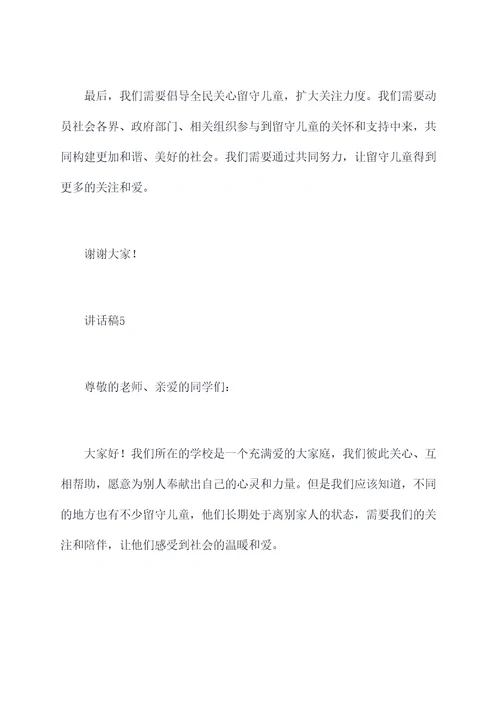 最后，我们需要倡导全民关心留守儿童，扩大关注力度。我们需要动员社会各界、政府部门、相关组织参与到留守儿童的关怀和支持中来，共同构建更加和谐、美好的社会。我们需要通过共同努力，让留守儿童得到更多的关注和爱。

谢谢大家！

讲话稿5

尊敬的老师、亲爱的同学们：

大家好！我们所在的学校是一个充满爱的大家庭，我们彼此关心、互相帮助，愿意为别人奉献出自己的心灵和力量。但是我们应该知道，不同的地方也有不少留守儿童，他们长期处于离别家人的状态，需要我们的关注和陪伴，让他们感受到社会的温暖和爱。